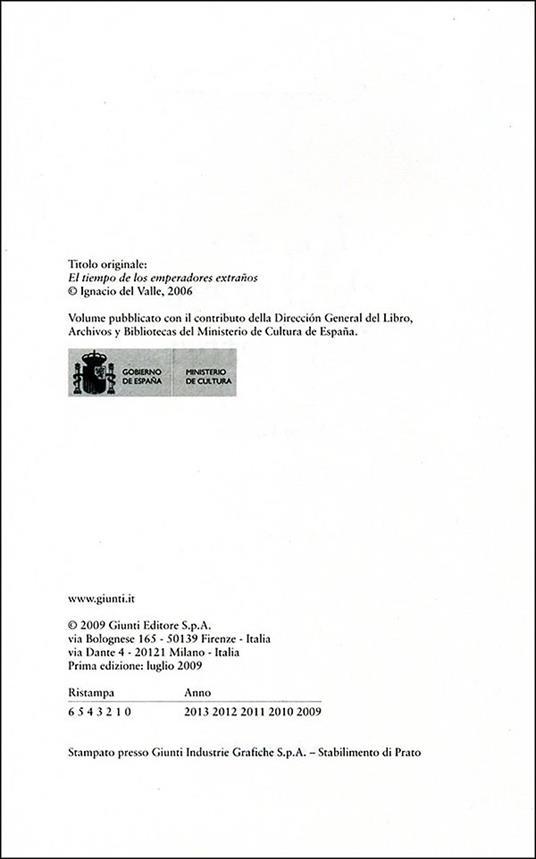 Titolo originale:
El tiempo de los emperadores extraños
© Ignacio del Valle, 2006

Volume pubblicato con il contributo della Dirección General del Libro, Archivos y Bibliotecas del Ministerio de Cultura de España.

GOBIERNO DE ESPAÑA MINISTERIO DE CULTURA

www.giunti.it

© 2009 Giunti Editore S.p.A.
via Bolognese 165 - 50139 Firenze - Italia
via Dante 4 - 20121 Milano - Italia
Prima edizione: luglio 2009

| Ristampa | Anno |
|---|---|
| 6 5 4 3 2 1 0 | 2013 2012 2011 2010 2009 |

Stampato presso Giunti Industrie Grafiche S.p.A. – Stabilimento di Prato